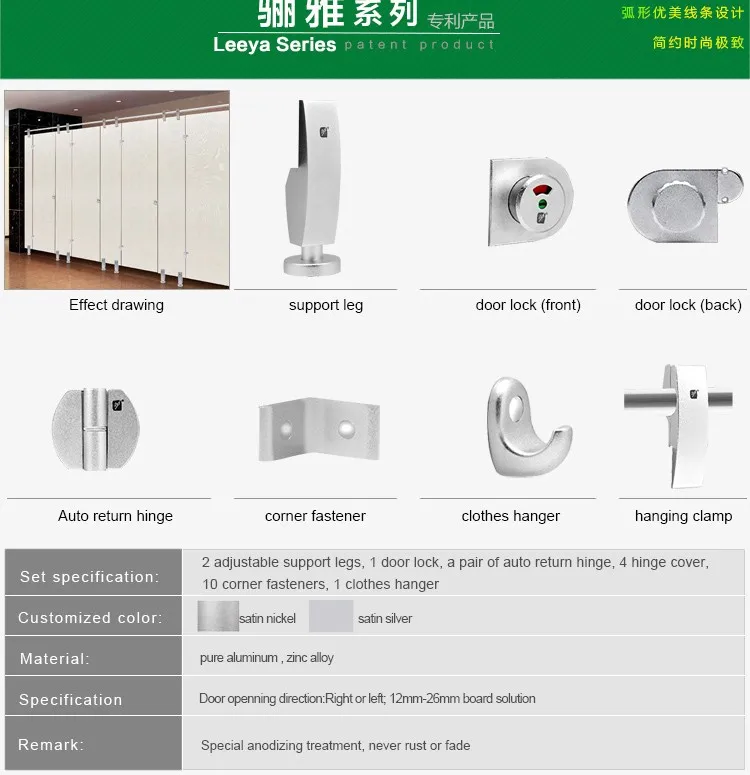 骊雅系列 专利产品
Leeya Series patent product

弧形优美线条设计
简约时尚极致

Effect drawing
support leg
door lock (front)
door lock (back)
Auto return hinge
corner fastener
clothes hanger
hanging clamp

| Set specification: | 2 adjustable support legs, 1 door lock, a pair of auto return hinge, 4 hinge cover, 10 corner fasteners, 1 clothes hanger |
|---|---|
| Customized color: | satin nickel satin silver |
| Material: | pure aluminum , zinc alloy |
| Specification | Door openning direction:Right or left; 12mm-26mm board solution |
| Remark: | Special anodizing treatment, never rust or fade |